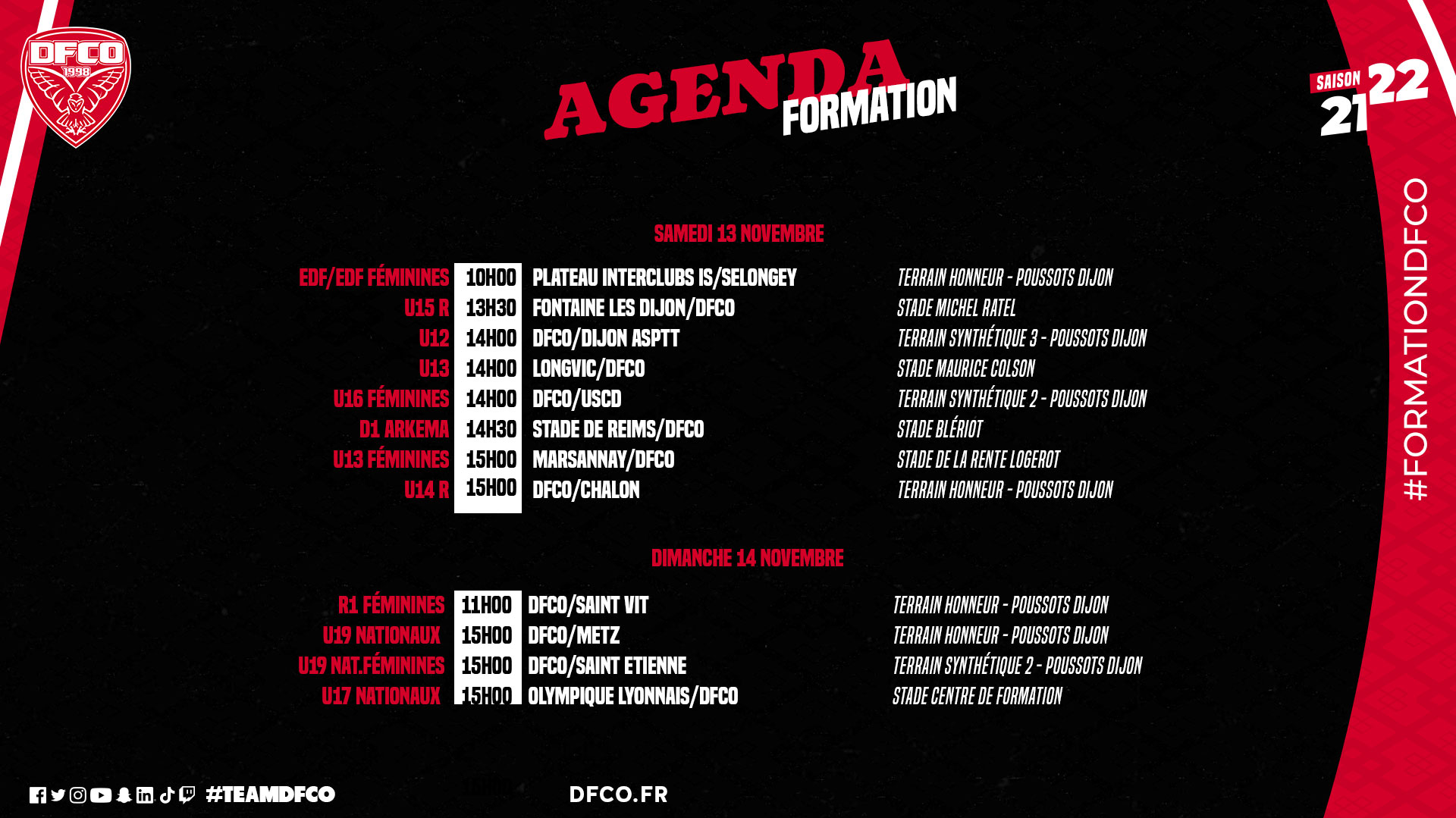 DFCO 1998

AGENDA FORMATION

SAISON 21 22

#FORMATIONDFCO

SAMEDI 13 NOVEMBRE

| | | | |
|---|---|---|---|
| EDF/EDF FÉMININES | 10H00 | PLATEAU INTERCLUBS IS/SELONGEY | TERRAIN HONNEUR - POUSSOTS DIJON |
| U15 R | 13H30 | FONTAINE LES DIJON/DFCO | STADE MICHEL RATEL |
| U12 | 14H00 | DFCO/DIJON ASPTT | TERRAIN SYNTHÉTIQUE 3 - POUSSOTS DIJON |
| U13 | 14H00 | LONGVIC/DFCO | STADE MAURICE COLSON |
| U16 FÉMININES | 14H00 | DFCO/USCD | TERRAIN SYNTHÉTIQUE 2 - POUSSOTS DIJON |
| D1 ARKEMA | 14H30 | STADE DE REIMS/DFCO | STADE BLÉRIOT |
| U13 FÉMININES | 15H00 | MARSANNAY/DFCO | STADE DE LA RENTE LOGEROT |
| U14 R | 15H00 | DFCO/CHALON | TERRAIN HONNEUR - POUSSOTS DIJON |

DIMANCHE 14 NOVEMBRE

| | | | |
|---|---|---|---|
| R1 FÉMININES | 11H00 | DFCO/SAINT VIT | TERRAIN HONNEUR - POUSSOTS DIJON |
| U19 NATIONAUX | 15H00 | DFCO/METZ | TERRAIN HONNEUR - POUSSOTS DIJON |
| U19 NAT.FÉMININES | 15H00 | DFCO/SAINT ETIENNE | TERRAIN SYNTHÉTIQUE 2 - POUSSOTS DIJON |
| U17 NATIONAUX | 15H00 | OLYMPIQUE LYONNAIS/DFCO | STADE CENTRE DE FORMATION |

#TEAMDFCO

DFCO.FR